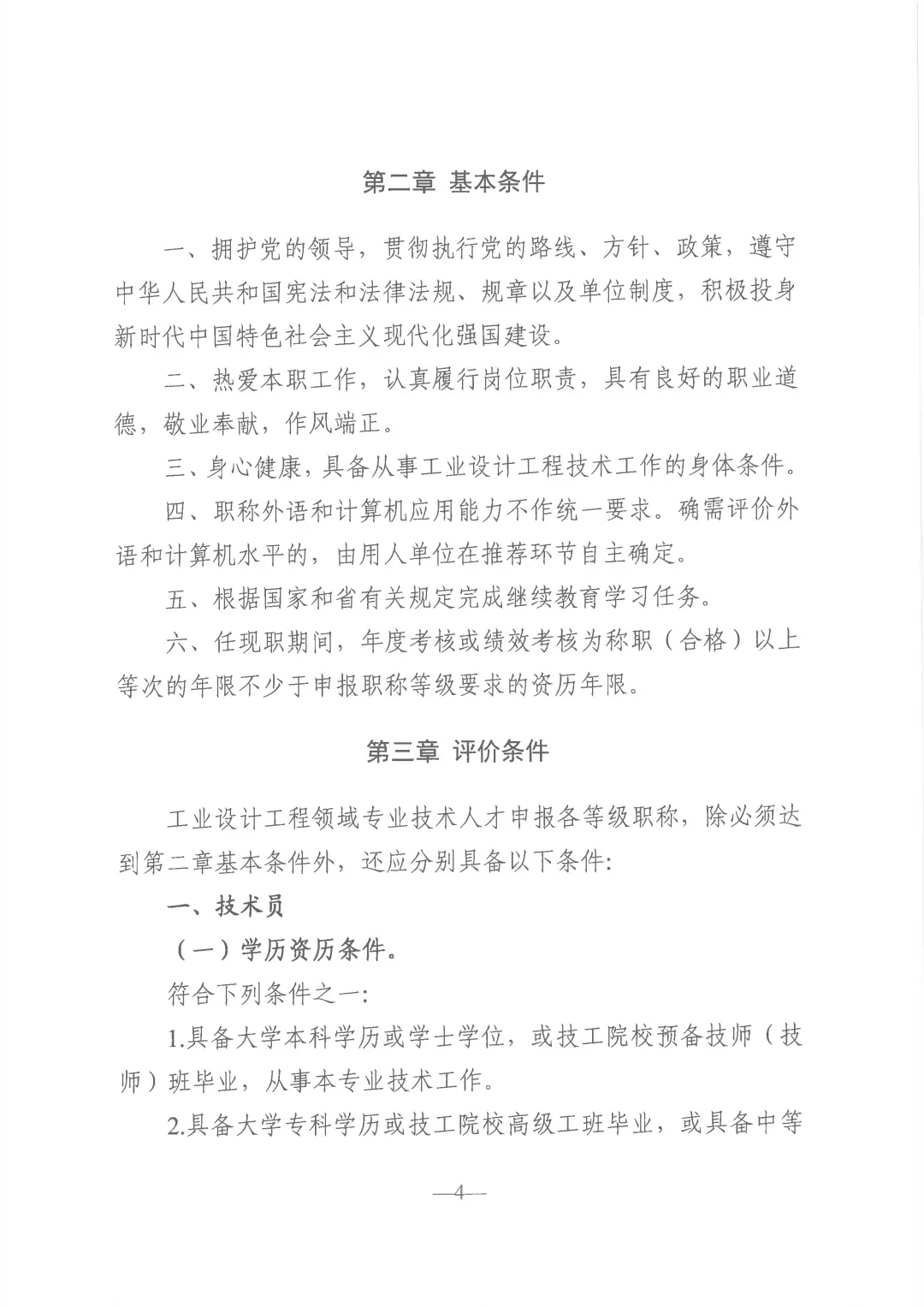 第二章 基本条件

一、拥护党的领导，贯彻执行党的路线、方针、政策，遵守中华人民共和国宪法和法律法规、规章以及单位制度，积极投身新时代中国特色社会主义现代化强国建设。

二、热爱本职工作，认真履行岗位职责，具有良好的职业道德，敬业奉献，作风端正。

三、身心健康，具备从事工业设计工程技术工作的身体条件。

四、职称外语和计算机应用能力不作统一要求。确需评价外语和计算机水平的，由用人单位在推荐环节自主确定。

五、根据国家和省有关规定完成继续教育学习任务。

六、任现职期间，年度考核或绩效考核为称职（合格）以上等次的年限不少于申报职称等级要求的资历年限。

第三章 评价条件

工业设计工程领域专业技术人才申报各等级职称，除必须达到第二章基本条件外，还应分别具备以下条件：

一、技术员

（一）学历资历条件。

符合下列条件之一：

1.具备大学本科学历或学士学位，或技工院校预备技师（技师）班毕业，从事本专业技术工作。

2.具备大学专科学历或技工院校高级工班毕业，或具备中等

—4—